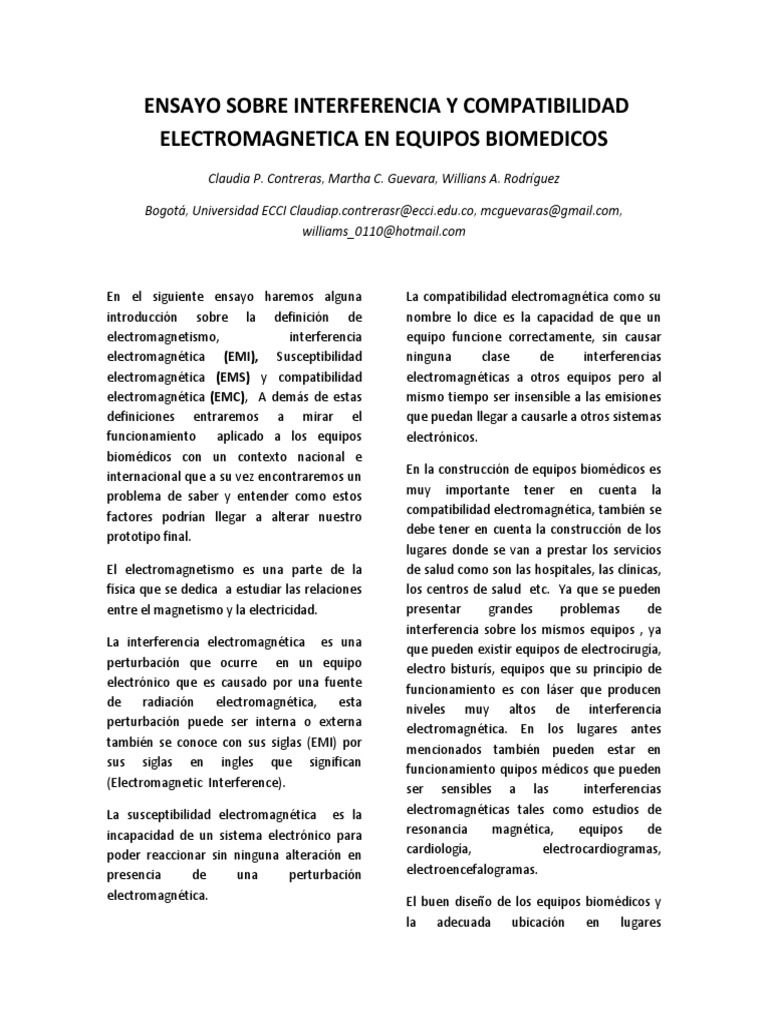 ENSAYO SOBRE INTERFERENCIA Y COMPATIBILIDAD ELECTROMAGNETICA EN EQUIPOS BIOMEDICOS

Claudia P. Contreras, Martha C. Guevara, Willians A. Rodríguez

Bogotá, Universidad ECCI Claudiap.contrerasr@ecci.edu.co, mcguevaras@gmail.com, williams_0110@hotmail.com

En el siguiente ensayo haremos alguna introducción sobre la definición de electromagnetismo, interferencia electromagnética (EMI), Susceptibilidad electromagnética (EMS) y compatibilidad electromagnética (EMC), A demás de estas definiciones entraremos a mirar el funcionamiento aplicado a los equipos biomédicos con un contexto nacional e internacional que a su vez encontraremos un problema de saber y entender como estos factores podrían llegar a alterar nuestro prototipo final.

El electromagnetismo es una parte de la física que se dedica a estudiar las relaciones entre el magnetismo y la electricidad.

La interferencia electromagnética es una perturbación que ocurre en un equipo electrónico que es causado por una fuente de radiación electromagnética, esta perturbación puede ser interna o externa también se conoce con sus siglas (EMI) por sus siglas en ingles que significan (Electromagnetic Interference).

La susceptibilidad electromagnética es la incapacidad de un sistema electrónico para poder reaccionar sin ninguna alteración en presencia de una perturbación electromagnética.

La compatibilidad electromagnética como su nombre lo dice es la capacidad de que un equipo funcione correctamente, sin causar ninguna clase de interferencias electromagnéticas a otros equipos pero al mismo tiempo ser insensible a las emisiones que puedan llegar a causarle a otros sistemas electrónicos.

En la construcción de equipos biomédicos es muy importante tener en cuenta la compatibilidad electromagnética, también se debe tener en cuenta la construcción de los lugares donde se van a prestar los servicios de salud como son las hospitales, las clínicas, los centros de salud etc. Ya que se pueden presentar grandes problemas de interferencia sobre los mismos equipos , ya que pueden existir equipos de electrocirugía, electro bisturís, equipos que su principio de funcionamiento es con láser que producen niveles muy altos de interferencia electromagnética. En los lugares antes mencionados también pueden estar en funcionamiento quipos médicos que pueden ser sensibles a las interferencias electromagnéticas tales como estudios de resonancia magnética, equipos de cardiología, electrocardiogramas, electroencefalogramas.

El buen diseño de los equipos biomédicos y la adecuada ubicación en lugares